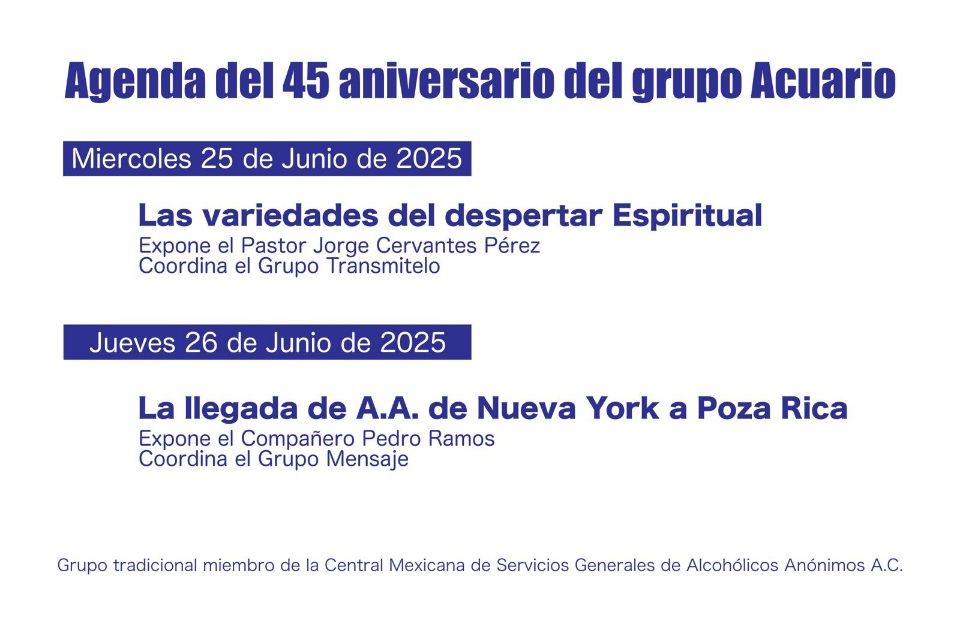 Agenda del 45 aniversario del grupo Acuario

Miercoles 25 de Junio de 2025

Las variedades del despertar Espiritual
Expone el Pastor Jorge Cervantes Pérez
Coordina el Grupo Transmitelo

Jueves 26 de Junio de 2025

La llegada de A.A. de Nueva York a Poza Rica
Expone el Compañero Pedro Ramos
Coordina el Grupo Mensaje

Grupo tradicional miembro de la Central Mexicana de Servicios Generales de Alcohólicos Anónimos A.C.